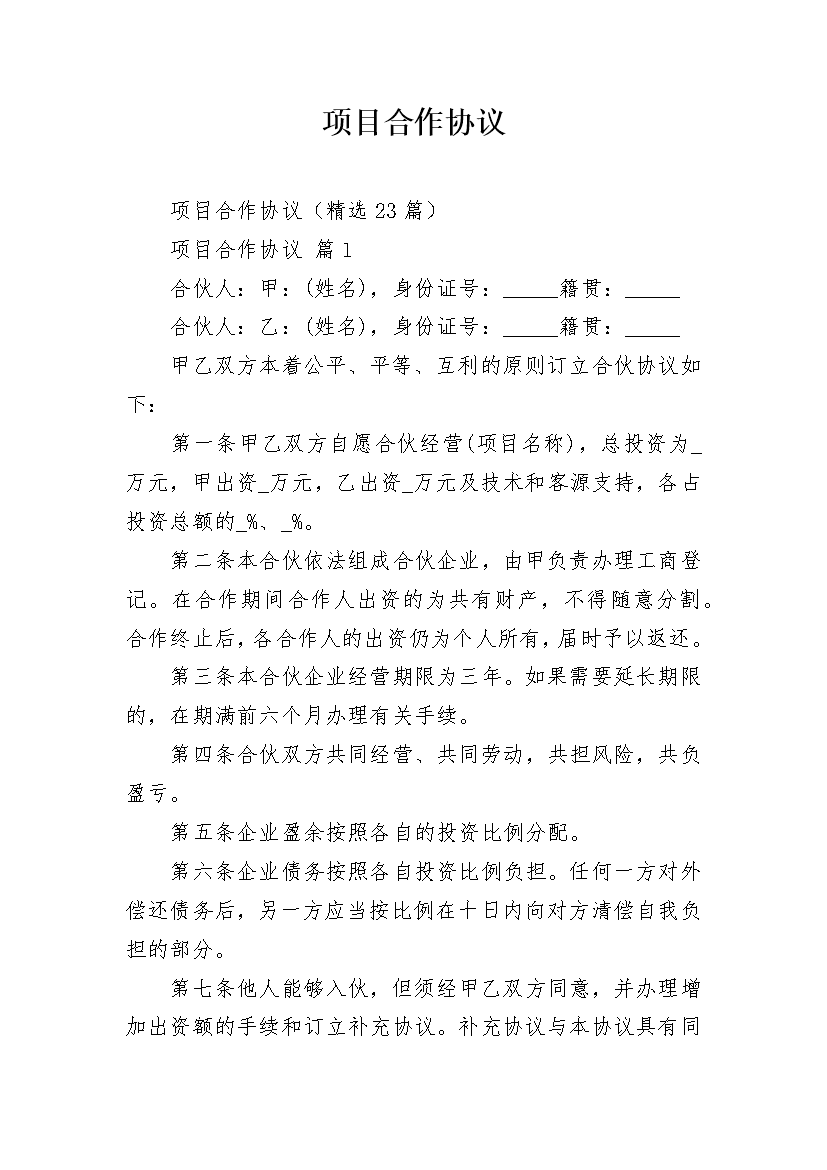 项目合作协议

项目合作协议（精选23篇）

项目合作协议 篇1

合伙人：甲：(姓名)，身份证号：_____籍贯：_____

合伙人：乙：(姓名)，身份证号：_____籍贯：_____

甲乙双方本着公平、平等、互利的原则订立合伙协议如下：

第一条甲乙双方自愿合伙经营(项目名称)，总投资为_万元，甲出资_万元，乙出资_万元及技术和客源支持，各占投资总额的_%、_%。

第二条本合伙依法组成合伙企业，由甲负责办理工商登记。在合作期间合作人出资的为共有财产，不得随意分割。合作终止后，各合作人的出资仍为个人所有，届时予以返还。

第三条本合伙企业经营期限为三年。如果需要延长期限的，在期满前六个月办理有关手续。

第四条合伙双方共同经营、共同劳动，共担风险，共负盈亏。

第五条企业盈余按照各自的投资比例分配。

第六条企业债务按照各自投资比例负担。任何一方对外偿还债务后，另一方应当按比例在十日内向对方清偿自我负担的部分。

第七条他人能够入伙，但须经甲乙双方同意，并办理增加出资额的手续和订立补充协议。补充协议与本协议具有同